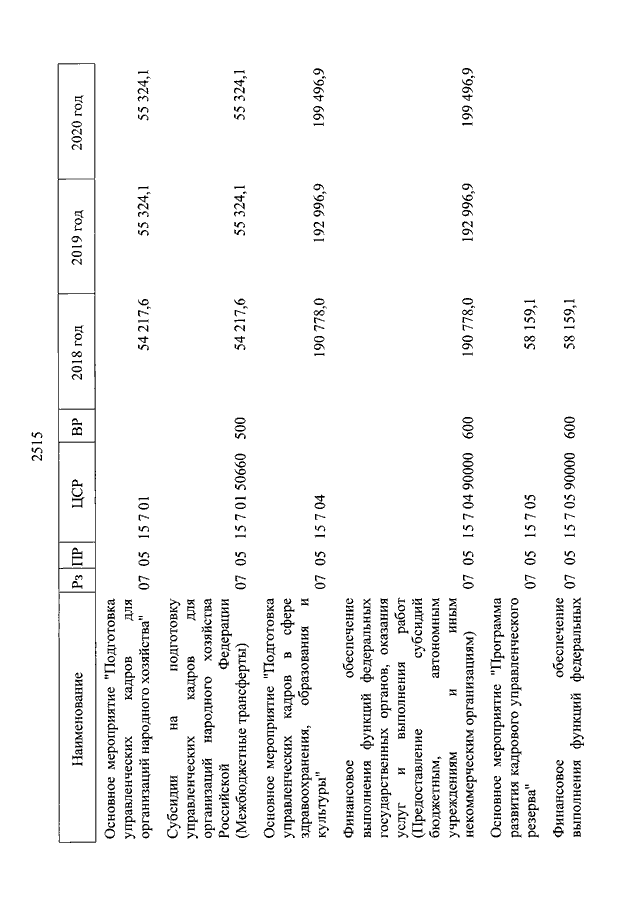 2515

| Наименование | Рз | ПР | ЦСР | ВР | 2018 год | 2019 год | 2020 год |
|---|---|---|---|---|---|---|---|
| Основное мероприятие "Подготовка управленческих кадров для организаций народного хозяйства" | 07 | 05 | 15 7 01 | | 54 217,6 | 55 324,1 | 55 324,1 |
| Субсидии на подготовку управленческих кадров для организаций народного хозяйства Российской Федерации (Межбюджетные трансферты) | 07 | 05 | 15 7 01 50660 | 500 | 54 217,6 | 55 324,1 | 55 324,1 |
| Основное мероприятие "Подготовка управленческих кадров в сфере здравоохранения, образования и культуры" | 07 | 05 | 15 7 04 | | 190 778,0 | 192 996,9 | 199 496,9 |
| Финансовое обеспечение выполнения функций федеральных государственных органов, оказания услуг и выполнения работ (Предоставление субсидий бюджетным, автономным учреждениям и иным некоммерческим организациям) | 07 | 05 | 15 7 04 90000 | 600 | 190 778,0 | 192 996,9 | 199 496,9 |
| Основное мероприятие "Программа развития кадрового управленческого резерва" | 07 | 05 | 15 7 05 | | 58 159,1 | | |
| Финансовое обеспечение выполнения функций федеральных | 07 | 05 | 15 7 05 90000 | 600 | 58 159,1 | | |